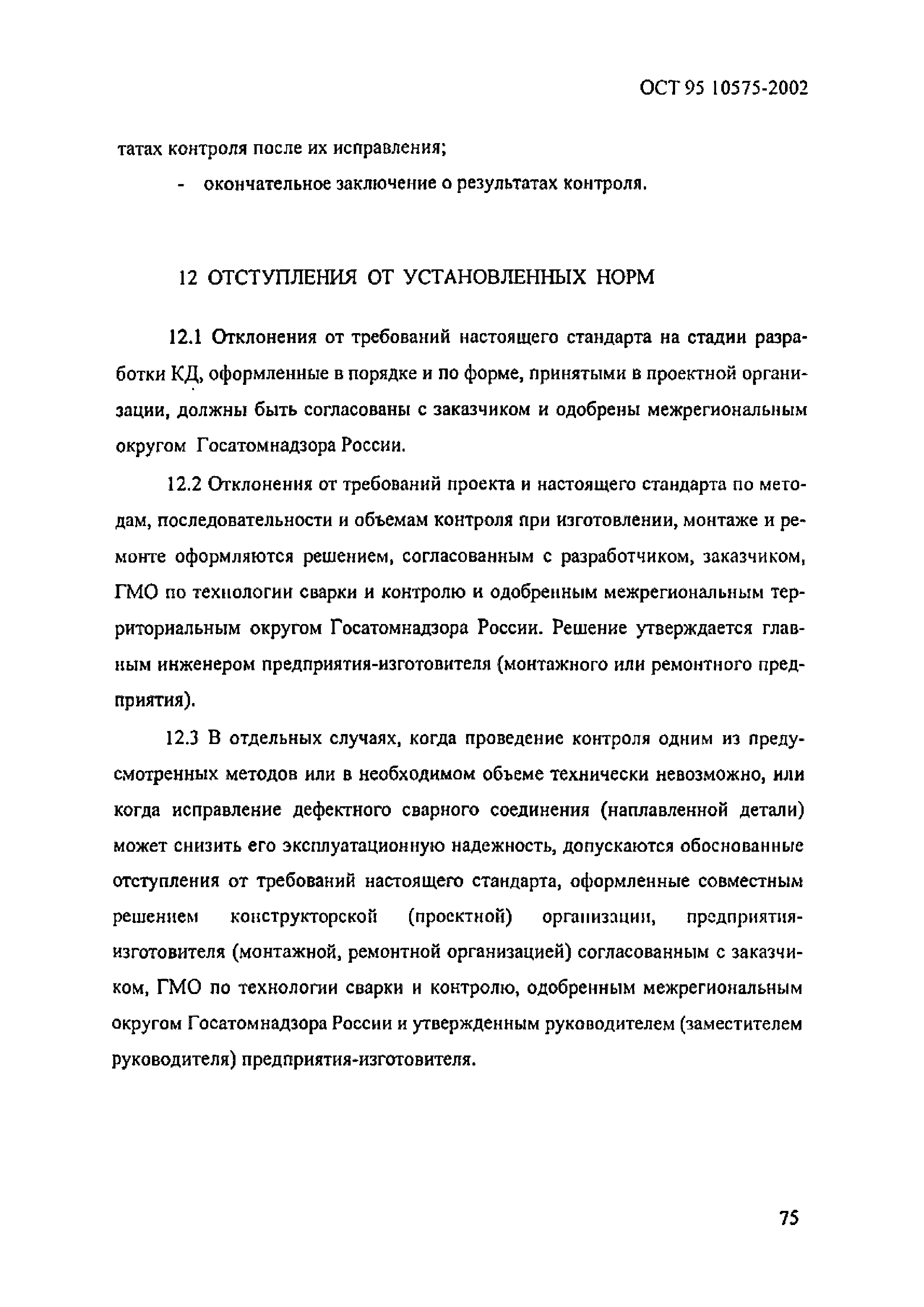 ОСТ 95 10575-2002

татах контроля после их исправления;

- окончательное заключение о результатах контроля.

12 ОТСТУПЛЕНИЯ ОТ УСТАНОВЛЕННЫХ НОРМ

12.1 Отклонения от требований настоящего стандарта на стадии разработки КД, оформленные в порядке и по форме, принятыми в проектной организации, должны быть согласованы с заказчиком и одобрены межрегиональным округом Госатомнадзора России.

12.2 Отклонения от требований проекта и настоящего стандарта по методам, последовательности и объемам контроля при изготовлении, монтаже и ремонте оформляются решением, согласованным с разработчиком, заказчиком, ГМО по технологии сварки и контролю и одобренным межрегиональным территориальным округом Госатомнадзора России. Решение утверждается главным инженером предприятия-изготовителя (монтажного или ремонтного предприятия).

12.3 В отдельных случаях, когда проведение контроля одним из предусмотренных методов или в необходимом объеме технически невозможно, или когда исправление дефектного сварного соединения (наплавленной детали) может снизить его эксплуатационную надежность, допускаются обоснованные отступления от требований настоящего стандарта, оформленные совместным решением конструкторской (проектной) организации, предприятия-изготовителя (монтажной, ремонтной организацией) согласованным с заказчиком, ГМО по технологии сварки и контролю, одобренным межрегиональным округом Госатомнадзора России и утвержденным руководителем (заместителем руководителя) предприятия-изготовителя.

75